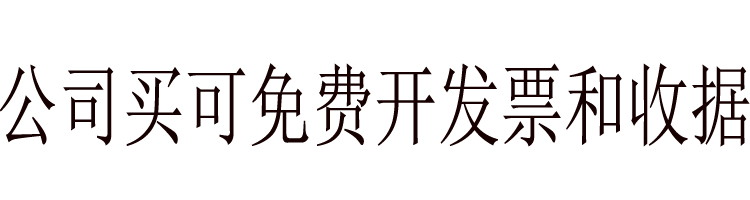 公司买可免费开发票和收据